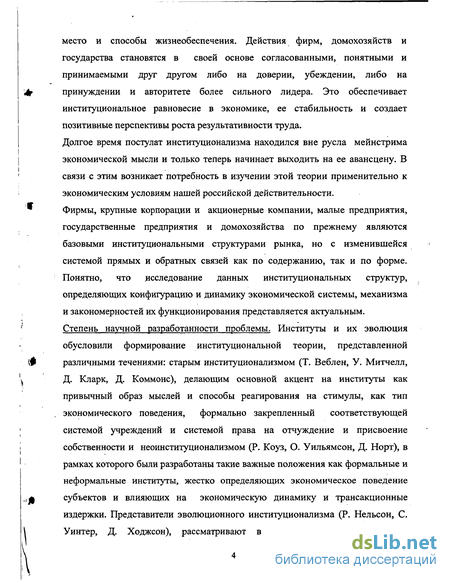 место и способы жизнеобеспечения. Действия фирм, домохозяйств и государства становятся в своей основе согласованными, понятными и принимаемыми друг другом либо на доверии, убеждении, либо на принуждении и авторитете более сильного лидера. Это обеспечивает институциональное равновесие в экономике, ее стабильность и создает позитивные перспективы роста результативности труда.

Долгое время постулат институционализма находился вне русла мейнстрима экономической мысли и только теперь начинает выходить на ее авансцену. В связи с этим возникает потребность в изучении этой теории применительно к экономическим условиям нашей российской действительности.

Фирмы, крупные корпорации и акционерные компании, малые предприятия, государственные предприятия и домохозяйства по прежнему являются базовыми институциональными структурами рынка, но с изменившейся системой прямых и обратных связей как по содержанию, так и по форме. Понятно, что исследование данных институциональных структур, определяющих конфигурацию и динамику экономической системы, механизма и закономерностей их функционирования представляется актуальным.

Степень научной разработанности проблемы. Институты и их эволюция обусловили формирование институциональной теории, представленной различными течениями: старым институционализмом (Т. Веблен, У. Митчелл, Д. Кларк, Д. Коммонс), делающим основной акцент на институты как привычный образ мыслей и способы реагирования на стимулы, как тип экономического поведения, формально закрепленный соответствующей системой учреждений и системой права на отчуждение и присвоение собственности и неоинституционализмом (Р. Коуз, О. Уильямсон, Д. Норт), в рамках которого были разработаны такие важные положения как формальные и неформальные институты, жестко определяющих экономическое поведение субъектов и влияющих на экономическую динамику и трансакционные издержки. Представители эволюционного институционализма (Р. Нельсон, С. Уинтер, Д. Ходжсон), рассматривают в

4

dsLib.net
библиотека диссертаций